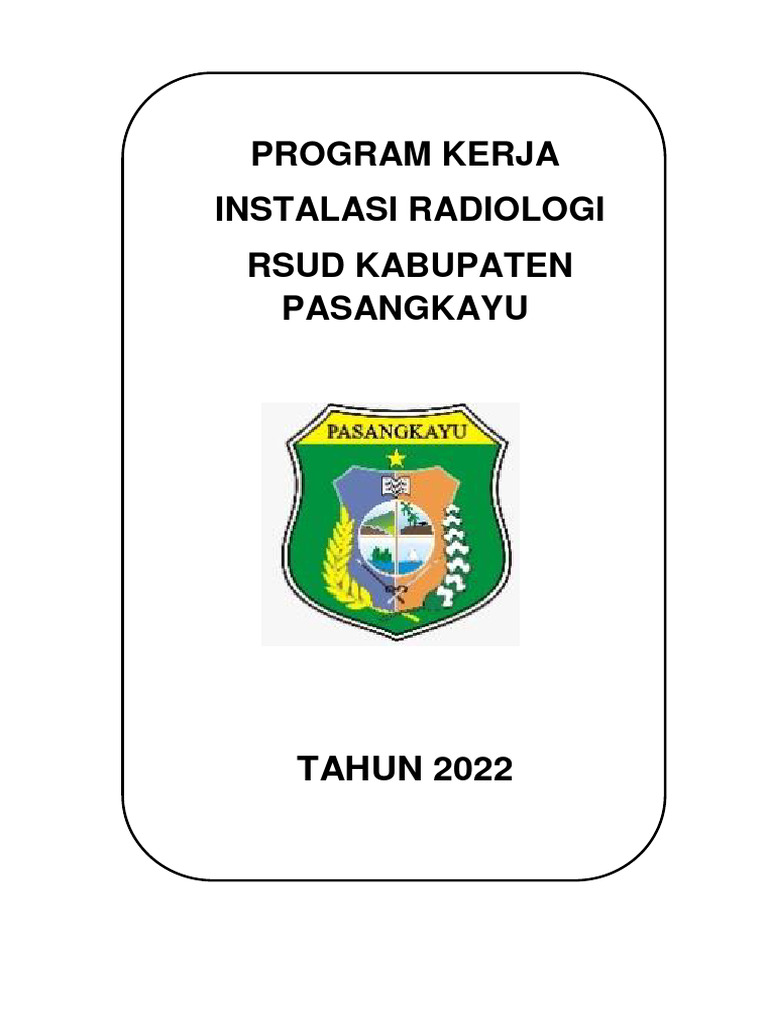 PROGRAM KERJA
INSTALASI RADIOLOGI
RSUD KABUPATEN
PASANGKAYU

PASANGKAYU

TAHUN 2022